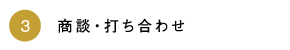 3

商談・打ち合わせ